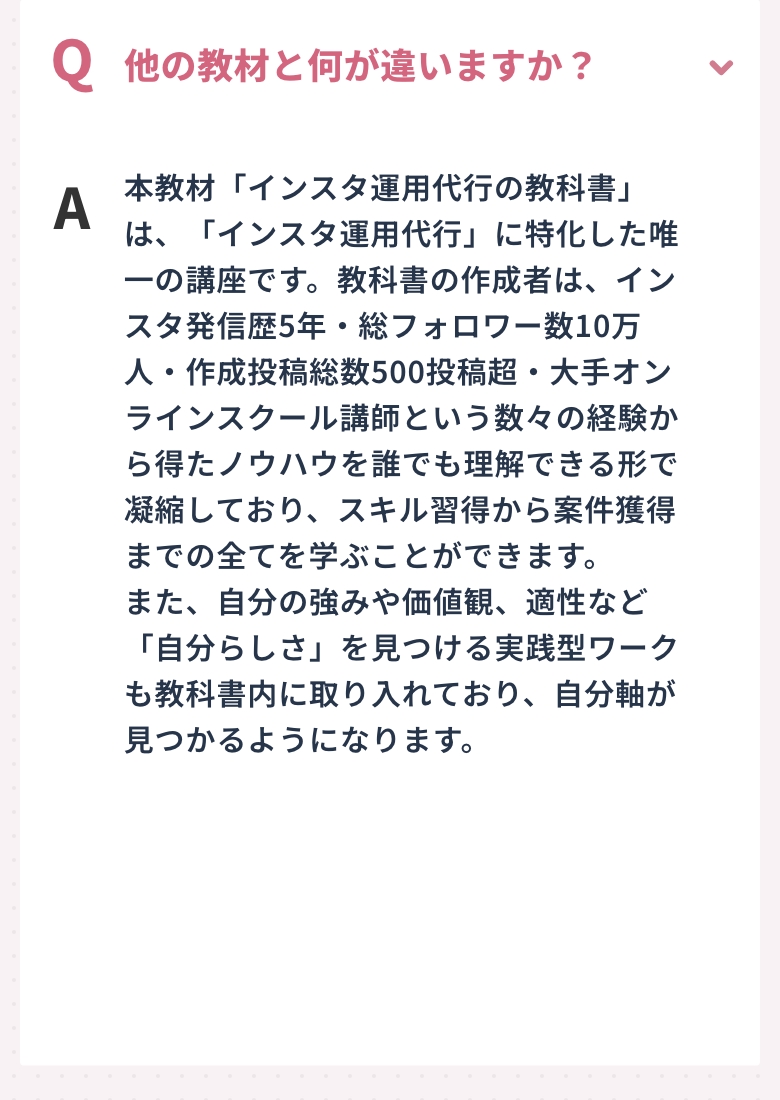 Q 他の教材と何が違いますか？

A 本教材「インスタ運用代行の教科書」は、「インスタ運用代行」に特化した唯一の講座です。教科書の作成者は、インスタ発信歴5年・総フォロワー数10万人・作成投稿総数500投稿超・大手オンラインスクール講師という数々の経験から得たノウハウを誰でも理解できる形で凝縮しており、スキル習得から案件獲得までの全てを学ぶことができます。
また、自分の強みや価値観、適性など「自分らしさ」を見つける実践型ワークも教科書内に取り入れており、自分軸が見つかるようになります。